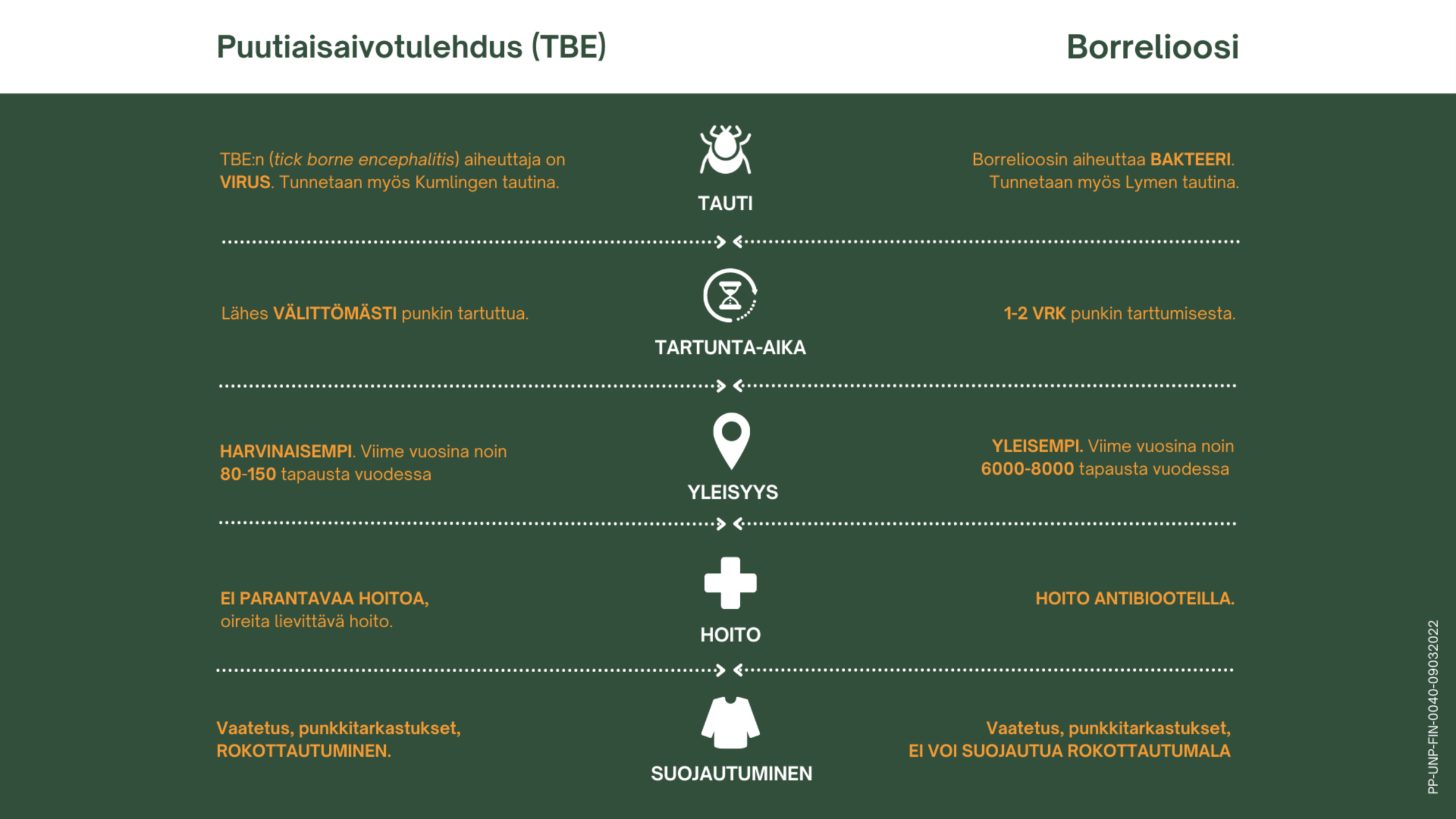 Puutiaisaivotulehdus (TBE)

Borrelioosi

TBE:n (tick borne encephalitis) aiheuttaja on VIRUS. Tunnetaan myös Kumlingen tautina.

TAUTI

Borrelioosin aiheuttaa BAKTEERI. Tunnetaan myös Lymen tautina.

Lähes VÄLITTÖMÄSTI punkin tartuttua.

TARTUNTA-AIKA

1-2 VRK punkin tarttumisesta.

HARVINAISEMPI. Viime vuosina noin 80-150 tapausta vuodessa

YLEISYYS

YLEISEMPI. Viime vuosina noin 6000-8000 tapausta vuodessa

EI PARANTAVAA HOITOA, oireita lievittävä hoito.

HOITO

HOITO ANTIBIOOTEILLA.

Vaatetus, punkkitarkastukset, ROKOTTAUTUMINEN.

SUOJAUTUMINEN

Vaatetus, punkkitarkastukset, EI VOI SUOJAUTUA ROKOTTAUTUMALA

PP-UNP-FIN-0040-09032022